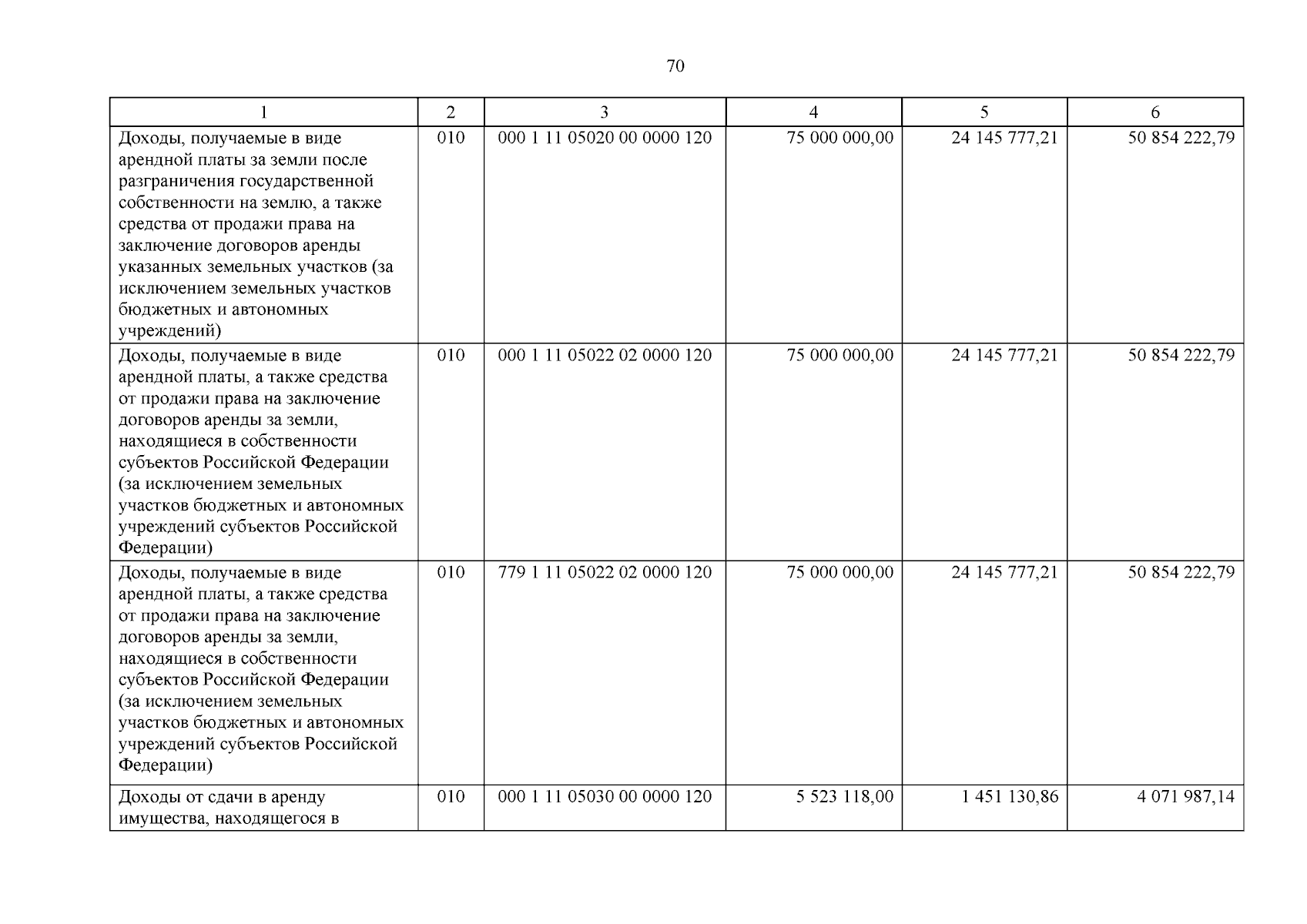 70

| 1 | 2 | 3 | 4 | 5 | 6 |
|---|---|---|---|---|---|
| Доходы, получаемые в виде арендной платы за земли после разграничения государственной собственности на землю, а также средства от продажи права на заключение договоров аренды указанных земельных участков (за исключением земельных участков бюджетных и автономных учреждений) | 010 | 000 1 11 05020 00 0000 120 | 75 000 000,00 | 24 145 777,21 | 50 854 222,79 |
| Доходы, получаемые в виде арендной платы, а также средства от продажи права на заключение договоров аренды за земли, находящиеся в собственности субъектов Российской Федерации (за исключением земельных участков бюджетных и автономных учреждений субъектов Российской Федерации) | 010 | 000 1 11 05022 02 0000 120 | 75 000 000,00 | 24 145 777,21 | 50 854 222,79 |
| Доходы, получаемые в виде арендной платы, а также средства от продажи права на заключение договоров аренды за земли, находящиеся в собственности субъектов Российской Федерации (за исключением земельных участков бюджетных и автономных учреждений субъектов Российской Федерации) | 010 | 779 1 11 05022 02 0000 120 | 75 000 000,00 | 24 145 777,21 | 50 854 222,79 |
| Доходы от сдачи в аренду имущества, находящегося в | 010 | 000 1 11 05030 00 0000 120 | 5 523 118,00 | 1 451 130,86 | 4 071 987,14 |